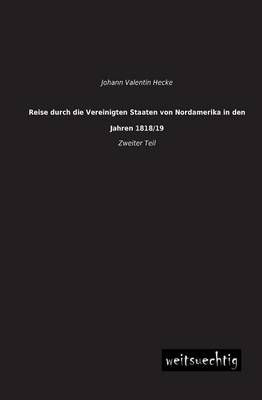 Johann Valentin Hecke

Reise durch die Vereinigten Staaten von Nordamerika in den Jahren 1818/19

Zweiter Teil

weitsuechtig